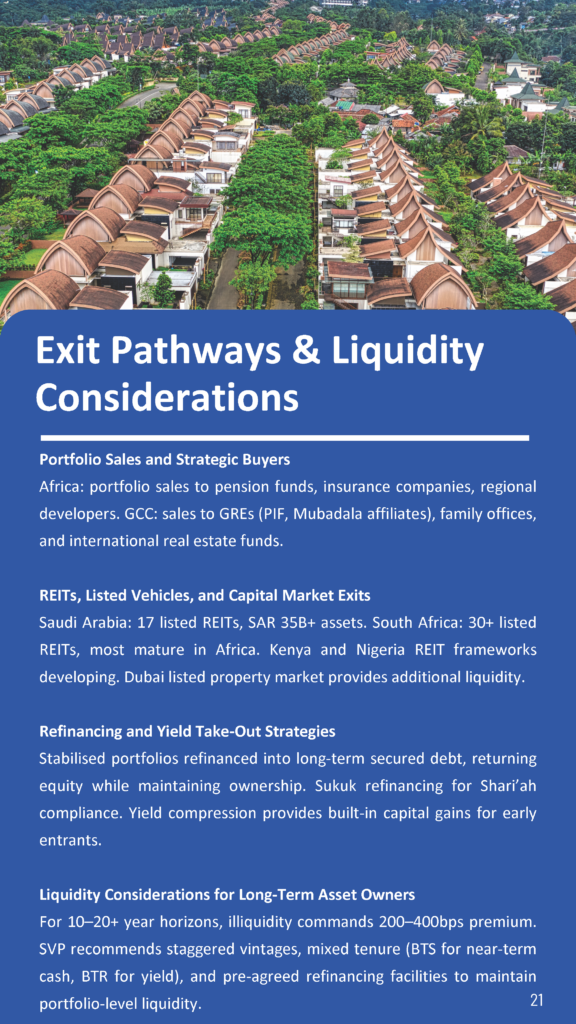 Exit Pathways & Liquidity Considerations

Portfolio Sales and Strategic Buyers
Africa: portfolio sales to pension funds, insurance companies, regional developers. GCC: sales to GREs (PIF, Mubadala affiliates), family offices, and international real estate funds.

REITs, Listed Vehicles, and Capital Market Exits
Saudi Arabia: 17 listed REITs, SAR 35B+ assets. South Africa: 30+ listed REITs, most mature in Africa. Kenya and Nigeria REIT frameworks developing. Dubai listed property market provides additional liquidity.

Refinancing and Yield Take-Out Strategies
Stabilised portfolios refinanced into long-term secured debt, returning equity while maintaining ownership. Sukuk refinancing for Shari'ah compliance. Yield compression provides built-in capital gains for early entrants.

Liquidity Considerations for Long-Term Asset Owners
For 10–20+ year horizons, illiquidity commands 200–400bps premium. SVP recommends staggered vintages, mixed tenure (BTS for near-term cash, BTR for yield), and pre-agreed refinancing facilities to maintain portfolio-level liquidity.

21